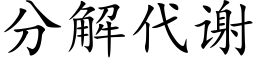 分解代谢